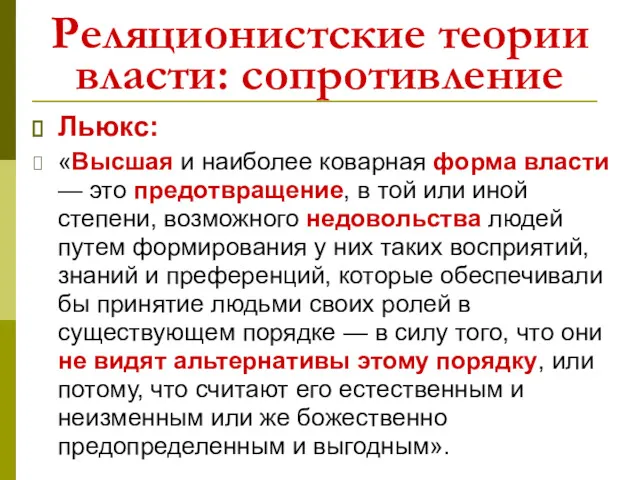 Реляционистские теории власти: сопротивление

Льюкс:

«Высшая и наиболее коварная форма власти — это предотвращение, в той или иной степени, возможного недовольства людей путем формирования у них таких восприятий, знаний и преференций, которые обеспечивали бы принятие людьми своих ролей в существующем порядке — в силу того, что они не видят альтернативы этому порядку, или потому, что считают его естественным и неизменным или же божественно предопределенным и выгодным».